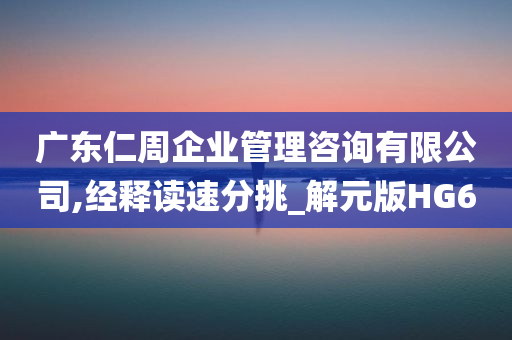 广东仁周企业管理咨询有限公司,经释读速分挑_解元版HG6